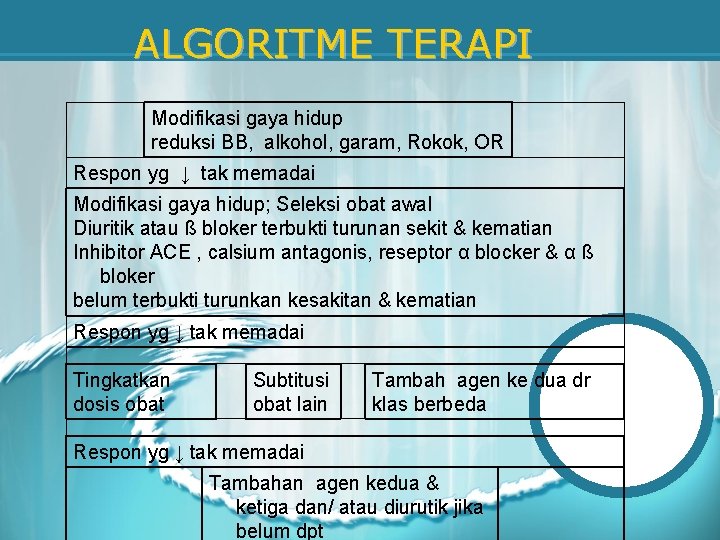 ALGORITME TERAPI

Modifikasi gaya hidup
reduksi BB, alkohol, garam, Rokok, OR

Respon yg ↓ tak memadai

Modifikasi gaya hidup; Seleksi obat awal
Diuritik atau ß bloker terbukti turunan sekit & kematian
Inhibitor ACE , calsium antagonis, reseptor α blocker & α ß bloker
belum terbukti turunkan kesakitan & kematian

Respon yg ↓ tak memadai

Tingkatkan dosis obat

Subtitusi obat lain

Tambah agen ke dua dr klas berbeda

Respon yg ↓ tak memadai

Tambahan agen kedua & ketiga dan/ atau diurutik jika belum dpt